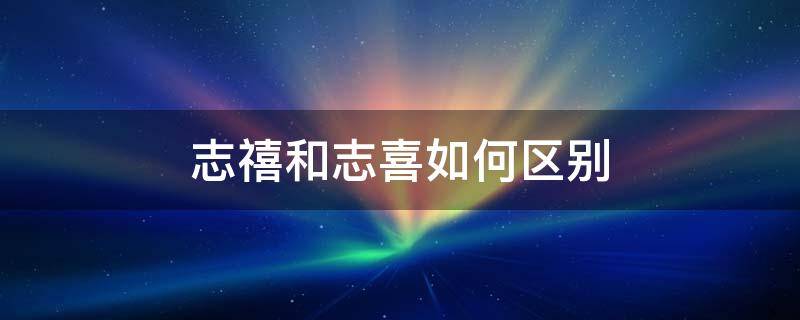 志禧和志喜如何区别